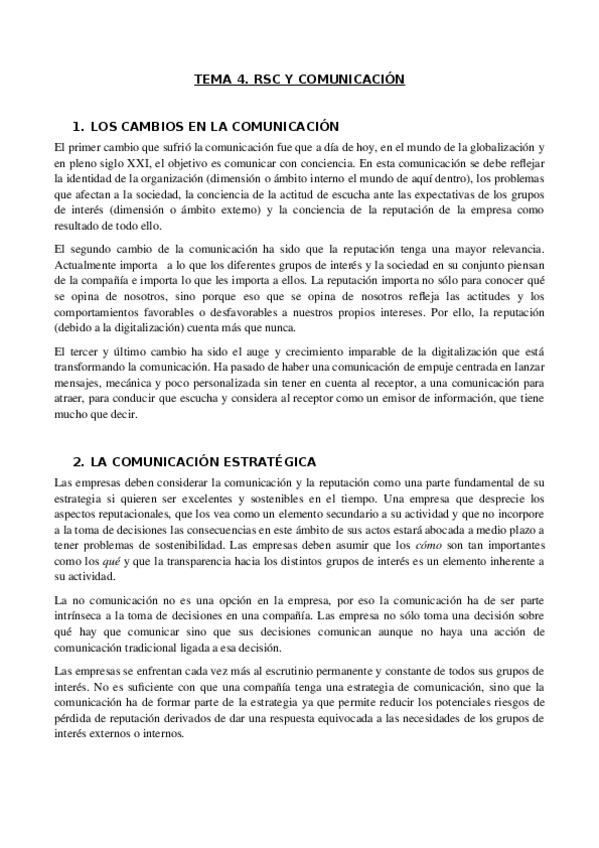 TEMA 4. RSC Y COMUNICACIÓN

1. LOS CAMBIOS EN LA COMUNICACIÓN

El primer cambio que sufrió la comunicación fue que a día de hoy, en el mundo de la globalización y en pleno siglo XXI, el objetivo es comunicar con conciencia. En esta comunicación se debe reflejar la identidad de la organización (dimensión o ámbito interno el mundo de aquí dentro), los problemas que afectan a la sociedad, la conciencia de la actitud de escucha ante las expectativas de los grupos de interés (dimensión o ámbito externo) y la conciencia de la reputación de la empresa como resultado de todo ello.

El segundo cambio de la comunicación ha sido que la reputación tenga una mayor relevancia. Actualmente importa a lo que los diferentes grupos de interés y la sociedad en su conjunto piensan de la compañía e importa lo que les importa a ellos. La reputación importa no sólo para conocer qué se opina de nosotros, sino porque eso que se opina de nosotros refleja las actitudes y los comportamientos favorables o desfavorables a nuestros propios intereses. Por ello, la reputación (debido a la digitalización) cuenta más que nunca.

El tercer y último cambio ha sido el auge y crecimiento imparable de la digitalización que está transformando la comunicación. Ha pasado de haber una comunicación de empuje centrada en lanzar mensajes, mecánica y poco personalizada sin tener en cuenta al receptor, a una comunicación para atraer, para conducir que escucha y considera al receptor como un emisor de información, que tiene mucho que decir.

2. LA COMUNICACIÓN ESTRATÉGICA

Las empresas deben considerar la comunicación y la reputación como una parte fundamental de su estrategia si quieren ser excelentes y sostenibles en el tiempo. Una empresa que desprecie los aspectos reputacionales, que los vea como un elemento secundario a su actividad y que no incorpore a la toma de decisiones las consecuencias en este ámbito de sus actos estará abocada a medio plazo a tener problemas de sostenibilidad. Las empresas deben asumir que los cómo son tan importantes como los qué y que la transparencia hacia los distintos grupos de interés es un elemento inherente a su actividad.

La no comunicación no es una opción en la empresa, por eso la comunicación ha de ser parte intrínseca a la toma de decisiones en una compañía. Las empresa no sólo toma una decisión sobre qué hay que comunicar sino que sus decisiones comunican aunque no haya una acción de comunicación tradicional ligada a esa decisión.

Las empresas se enfrentan cada vez más al escrutinio permanente y constante de todos sus grupos de interés. No es suficiente con que una compañía tenga una estrategia de comunicación, sino que la comunicación ha de formar parte de la estrategia ya que permite reducir los potenciales riesgos de pérdida de reputación derivados de dar una respuesta equivocada a las necesidades de los grupos de interés externos o internos.